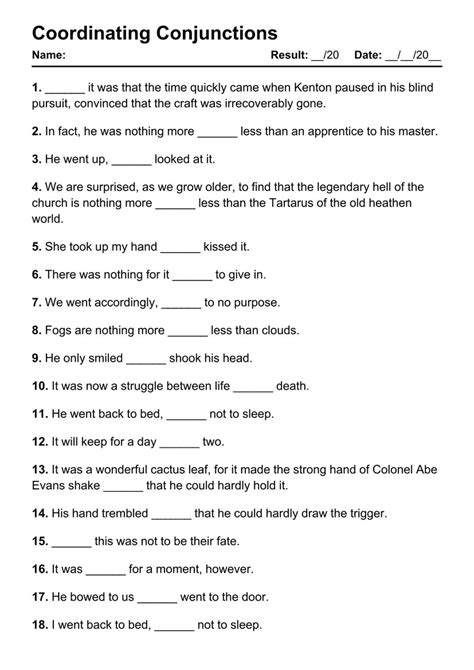 Coordinating Conjunctions

Name: Result: __/20 Date: __/__/20__

1. ______ it was that the time quickly came when Kenton paused in his blind pursuit, convinced that the craft was irrecoverably gone.

2. In fact, he was nothing more ______ less than an apprentice to his master.

3. He went up, ______ looked at it.

4. We are surprised, as we grow older, to find that the legendary hell of the church is nothing more ______ less than the Tartarus of the old heathen world.

5. She took up my hand ______ kissed it.

6. There was nothing for it ______ to give in.

7. We went accordingly, ______ to no purpose.

8. Fogs are nothing more ______ less than clouds.

9. He only smiled ______ shook his head.

10. It was now a struggle between life ______ death.

11. He went back to bed, ______ not to sleep.

12. It will keep for a day ______ two.

13. It was a wonderful cactus leaf, for it made the strong hand of Colonel Abe Evans shake ______ that he could hardly hold it.

14. His hand trembled ______ that he could hardly draw the trigger.

15. ______ this was not to be their fate.

16. It was ______ for a moment, however.

17. He bowed to us ______ went to the door.

18. I went back to bed, ______ not to sleep.